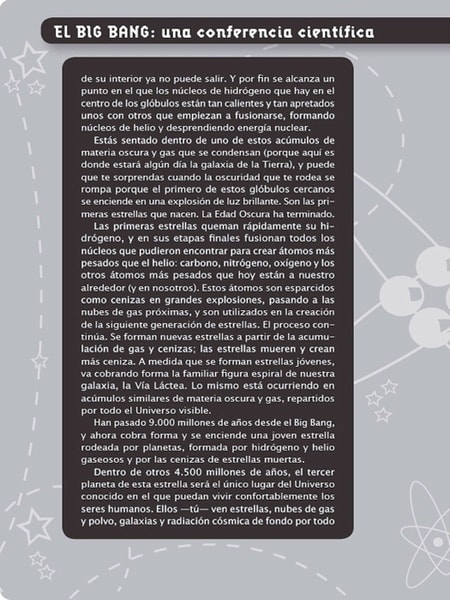 EL BIG BANG: una conferencia científica

de su interior ya no puede salir. Y por fin se alcanza un punto en el que los núcleos de hidrógeno que hay en el centro de los glóbulos están tan calientes y tan apretados unos con otros que empiezan a fusionarse, formando núcleos de helio y desprendiendo energía nuclear.

Estás sentado dentro de uno de estos acúmulos de materia oscura y gas que se condensan (porque aquí es donde estará algún día la galaxia de la Tierra), y puede que te sorprendas cuando la oscuridad que te rodea se rompa porque el primero de estos glóbulos cercanos se enciende en una explosión de luz brillante. Son las primeras estrellas que nacen. La Edad Oscura ha terminado.

Las primeras estrellas queman rápidamente su hidrógeno, y en sus etapas finales fusionan todos los núcleos que pudieron encontrar para crear átomos más pesados que el helio: carbono, nitrógeno, oxígeno y los otros átomos más pesados que hoy están a nuestro alrededor (y en nosotros). Estos átomos son esparcidos como cenizas en grandes explosiones, pasando a las nubes de gas próximas, y son utilizados en la creación de la siguiente generación de estrellas. El proceso continúa. Se forman nuevas estrellas a partir de la acumulación de gas y cenizas; las estrellas mueren y crean más ceniza. A medida que se forman estrellas jóvenes, va cobrando forma la familiar figura espiral de nuestra galaxia, la Vía Láctea. Lo mismo está ocurriendo en acúmulos similares de materia oscura y gas, repartidos por todo el Universo visible.

Han pasado 9.000 millones de años desde el Big Bang, y ahora cobra forma y se enciende una joven estrella rodeada por planetas, formada por hidrógeno y helio gaseosos y por las cenizas de estrellas muertas.

Dentro de otros 4.500 millones de años, el tercer planeta de esta estrella será el único lugar del Universo conocido en el que puedan vivir confortablemente los seres humanos. Ellos —tú— ven estrellas, nubes de gas y polvo, galaxias y radiación cósmica de fondo por todo